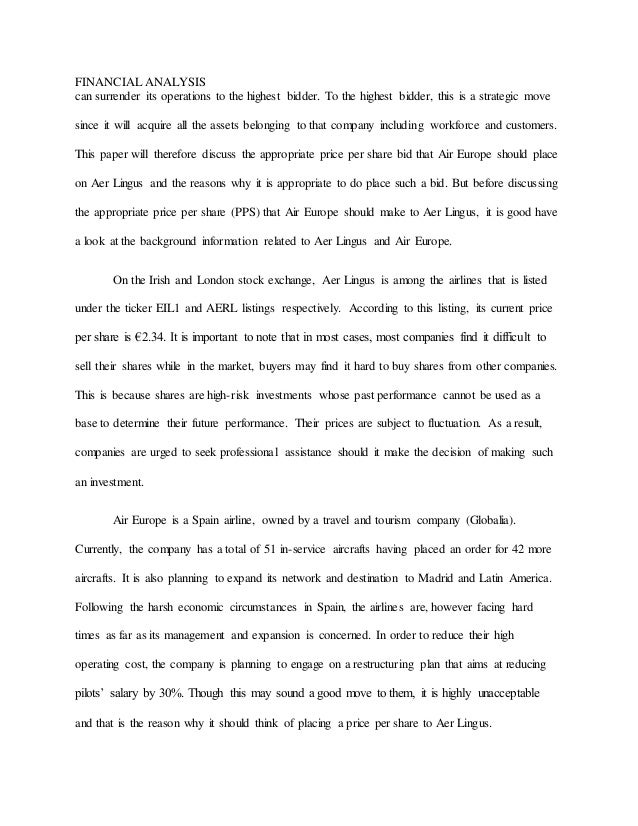 FINANCIAL ANALYSIS
can surrender its operations to the highest bidder. To the highest bidder, this is a strategic move since it will acquire all the assets belonging to that company including workforce and customers. This paper will therefore discuss the appropriate price per share bid that Air Europe should place on Aer Lingus and the reasons why it is appropriate to do place such a bid. But before discussing the appropriate price per share (PPS) that Air Europe should make to Aer Lingus, it is good have a look at the background information related to Aer Lingus and Air Europe.

On the Irish and London stock exchange, Aer Lingus is among the airlines that is listed under the ticker EIL1 and AERL listings respectively. According to this listing, its current price per share is €2.34. It is important to note that in most cases, most companies find it difficult to sell their shares while in the market, buyers may find it hard to buy shares from other companies. This is because shares are high-risk investments whose past performance cannot be used as a base to determine their future performance. Their prices are subject to fluctuation. As a result, companies are urged to seek professional assistance should it make the decision of making such an investment.

Air Europe is a Spain airline, owned by a travel and tourism company (Globalia). Currently, the company has a total of 51 in-service aircrafts having placed an order for 42 more aircrafts. It is also planning to expand its network and destination to Madrid and Latin America. Following the harsh economic circumstances in Spain, the airlines are, however facing hard times as far as its management and expansion is concerned. In order to reduce their high operating cost, the company is planning to engage on a restructuring plan that aims at reducing pilots' salary by 30%. Though this may sound a good move to them, it is highly unacceptable and that is the reason why it should think of placing a price per share to Aer Lingus.